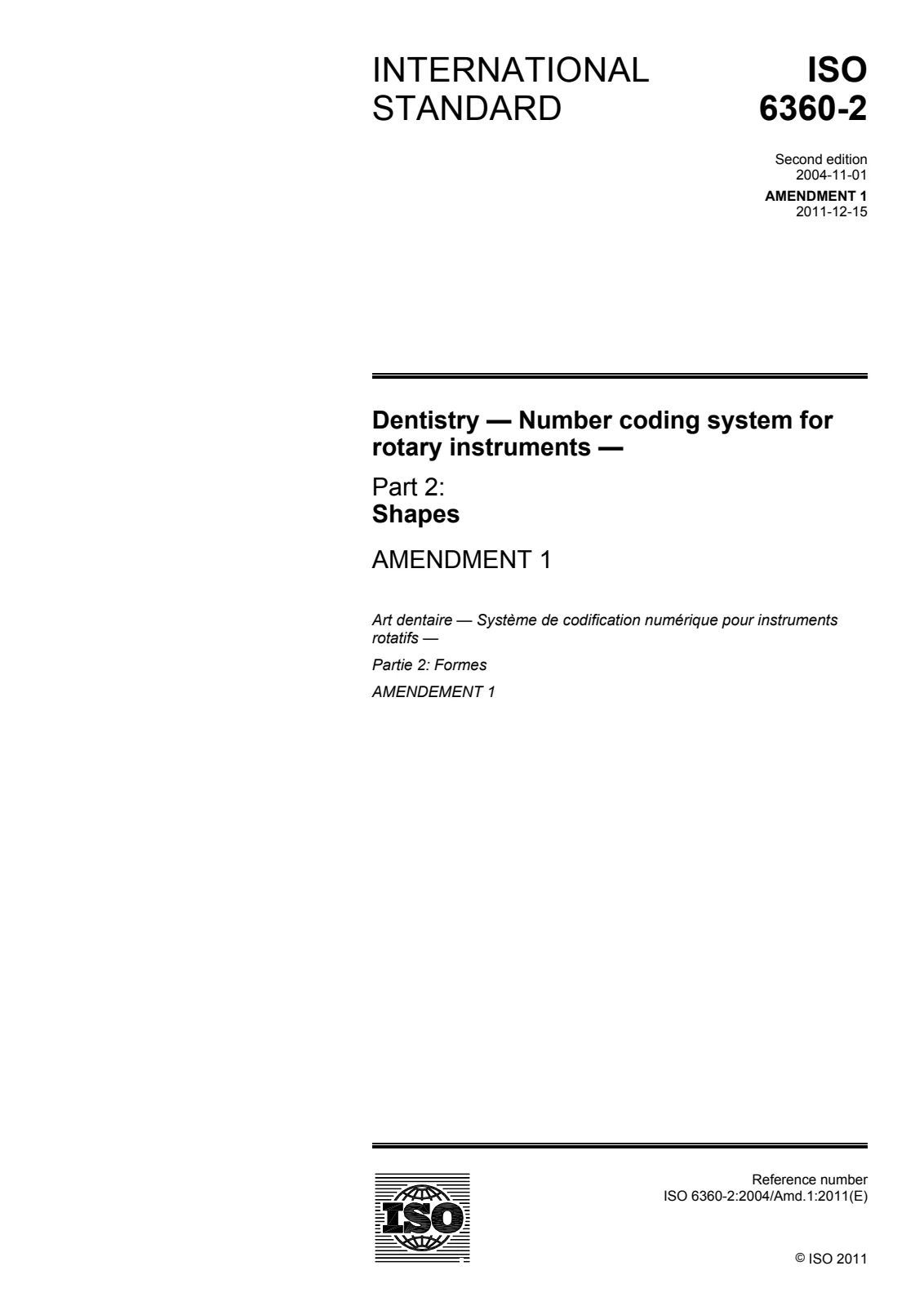 INTERNATIONAL STANDARD

ISO 6360-2

Second edition
2004-11-01
AMENDMENT 1
2011-12-15

Dentistry — Number coding system for rotary instruments —

Part 2:
Shapes

AMENDMENT 1

Art dentaire — Système de codification numérique pour instruments rotatifs —

Partie 2: Formes

AMENDEMENT 1

ISO

Reference number
ISO 6360-2:2004/Amd.1:2011(E)

© ISO 2011